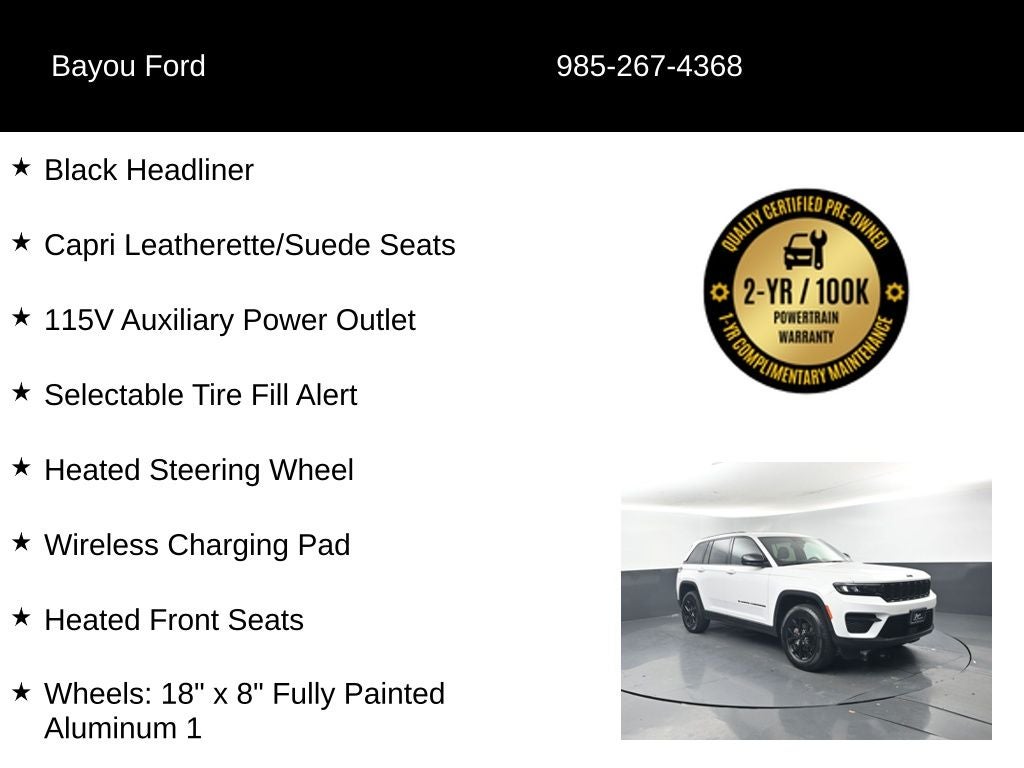 Bayou Ford

985-267-4368

★ Black Headliner

★ Capri Leatherette/Suede Seats

★ 115V Auxiliary Power Outlet

★ Selectable Tire Fill Alert

★ Heated Steering Wheel

★ Wireless Charging Pad

★ Heated Front Seats

★ Wheels: 18" x 8" Fully Painted Aluminum 1

QUALITY CERTIFIED PRE-OWNED
2-YR / 100K
POWERTRAIN
WARRANTY
1-YR COMPLIMENTARY MAINTENANCE